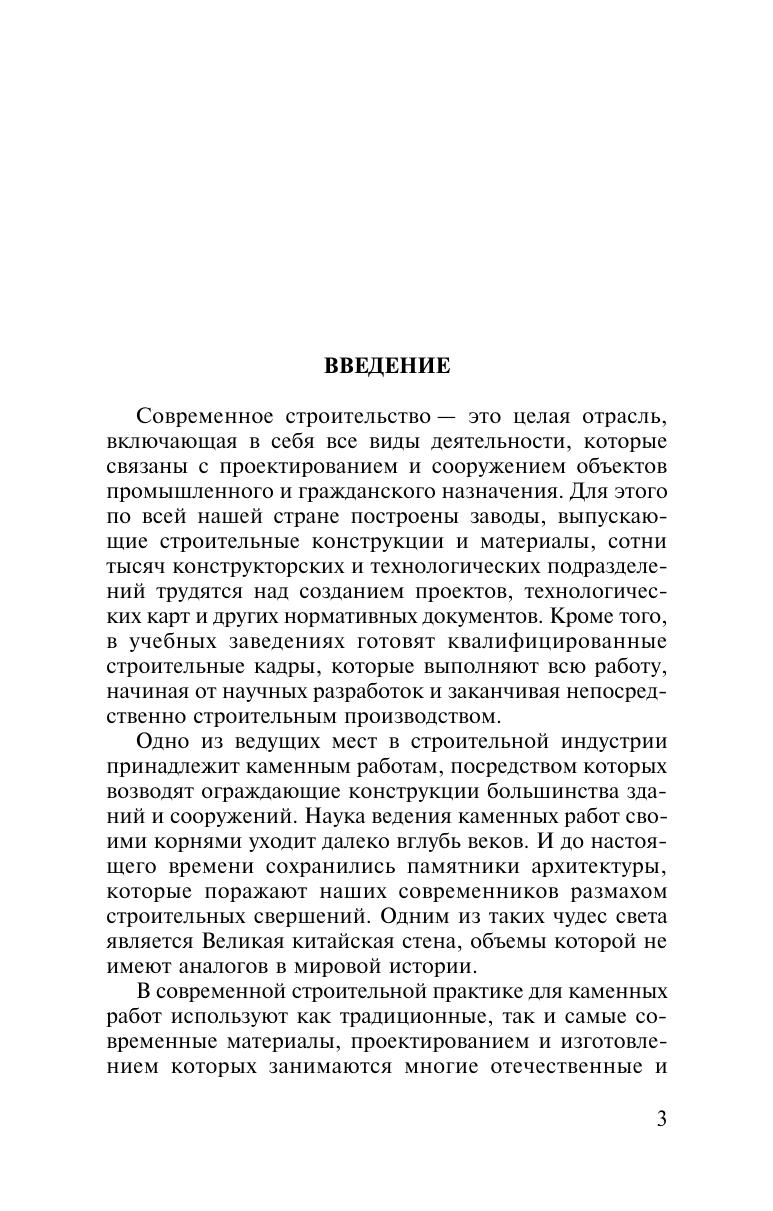 ВВЕДЕНИЕ

Современное строительство — это целая отрасль, включающая в себя все виды деятельности, которые связаны с проектированием и сооружением объектов промышленного и гражданского назначения. Для этого по всей нашей стране построены заводы, выпускающие строительные конструкции и материалы, сотни тысяч конструкторских и технологических подразделений трудятся над созданием проектов, технологических карт и других нормативных документов. Кроме того, в учебных заведениях готовят квалифицированные строительные кадры, которые выполняют всю работу, начиная от научных разработок и заканчивая непосредственно строительным производством.

Одно из ведущих мест в строительной индустрии принадлежит каменным работам, посредством которых возводят ограждающие конструкции большинства зданий и сооружений. Наука ведения каменных работ своими корнями уходит далеко вглубь веков. И до настоящего времени сохранились памятники архитектуры, которые поражают наших современников размахом строительных свершений. Одним из таких чудес света является Великая китайская стена, объемы которой не имеют аналогов в мировой истории.

В современной строительной практике для каменных работ используют как традиционные, так и самые современные материалы, проектированием и изготовлением которых занимаются многие отечественные и

3